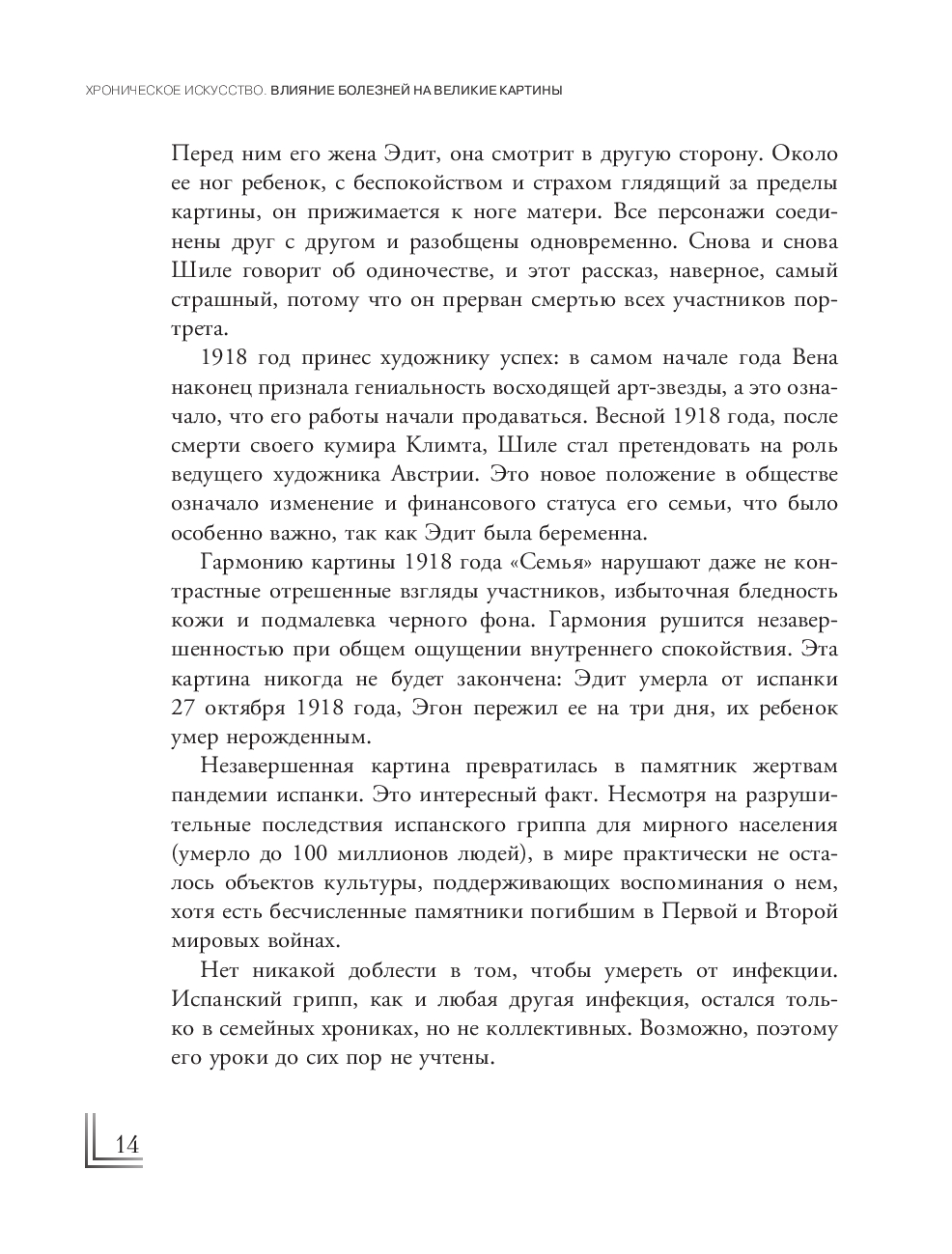 ХРОНИЧЕСКОЕ ИСКУССТВО. ВЛИЯНИЕ БОЛЕЗНЕЙ НА ВЕЛИКИЕ КАРТИНЫ

Перед ним его жена Эдит, она смотрит в другую сторону. Около ее ног ребенок, с беспокойством и страхом глядящий за пределы картины, он прижимается к ноге матери. Все персонажи соединены друг с другом и разобщены одновременно. Снова и снова Шиле говорит об одиночестве, и этот рассказ, наверное, самый страшный, потому что он прерван смертью всех участников портрета.

1918 год принес художнику успех: в самом начале года Вена наконец признала гениальность восходящей арт-звезды, а это означало, что его работы начали продаваться. Весной 1918 года, после смерти своего кумира Климта, Шиле стал претендовать на роль ведущего художника Австрии. Это новое положение в обществе означало изменение и финансового статуса его семьи, что было особенно важно, так как Эдит была беременна.

Гармонию картины 1918 года «Семья» нарушают даже не контрастные отрешенные взгляды участников, избыточная бледность кожи и подмалевка черного фона. Гармония рушится незавершенностью при общем ощущении внутреннего спокойствия. Эта картина никогда не будет закончена: Эдит умерла от испанки 27 октября 1918 года, Эгон пережил ее на три дня, их ребенок умер нерожденным.

Незавершенная картина превратилась в памятник жертвам пандемии испанки. Это интересный факт. Несмотря на разрушительные последствия испанского гриппа для мирного населения (умерло до 100 миллионов людей), в мире практически не осталось объектов культуры, поддерживающих воспоминания о нем, хотя есть бесчисленные памятники погибшим в Первой и Второй мировых войнах.

Нет никакой доблести в том, чтобы умереть от инфекции. Испанский грипп, как и любая другая инфекция, остался только в семейных хрониках, но не коллективных. Возможно, поэтому его уроки до сих пор не учтены.

14